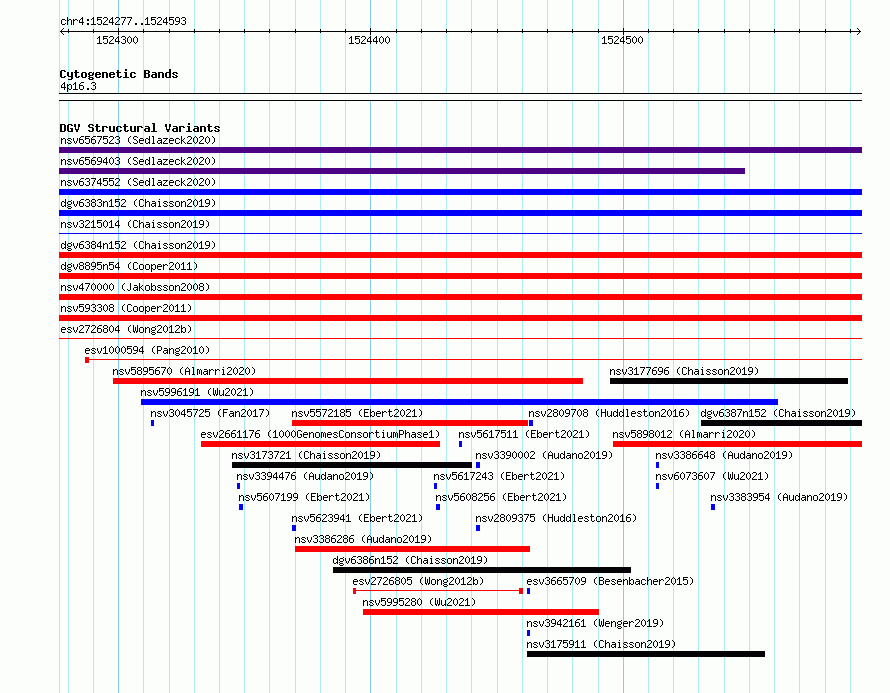 chr4:1524277..1524593

1524300

1524400

1524500

Cytogenetic Bands
4p16.3

DGV Structural Variants
nsv6567523 (Sedlazeck2020)
nsv6569403 (Sedlazeck2020)
nsv6374552 (Sedlazeck2020)
dgv6383n152 (Chaisson2019)
nsv3215014 (Chaisson2019)
dgv6384n152 (Chaisson2019)
dgv8895n54 (Cooper2011)
nsv470000 (Jakobsson2008)
nsv593308 (Cooper2011)
esv2726804 (Wong2012b)
esv1000594 (Pang2010)
nsv5895670 (Almarri2020)
nsv3177696 (Chaisson2019)
nsv5996191 (Wu2021)
nsv3045725 (Fan2017)
nsv5572185 (Ebert2021)
nsv2809708 (Huddleston2016)
dgv6387n152 (Chaisson2019)
esv2661176 (1000GenomesConsortiumPhase1)
nsv5617511 (Ebert2021)
nsv5898012 (Almarri2020)
nsv3173721 (Chaisson2019)
nsv3390002 (Audano2019)
nsv3386648 (Audano2019)
nsv3394476 (Audano2019)
nsv5617243 (Ebert2021)
nsv6073607 (Wu2021)
nsv5607199 (Ebert2021)
nsv5608256 (Ebert2021)
nsv3383954 (Audano2019)
nsv5623941 (Ebert2021)
nsv2809375 (Huddleston2016)
nsv3386286 (Audano2019)
dgv6386n152 (Chaisson2019)
esv2726805 (Wong2012b)
esv3665709 (Besenbacher2015)
nsv5995280 (Wu2021)
nsv3942161 (Wenger2019)
nsv3175911 (Chaisson2019)